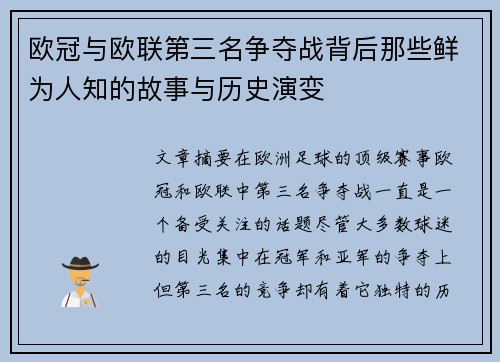 欧冠与欧联第三名争夺战背后那些鲜为人知的故事与历史演变

文章摘要在欧洲足球的顶级赛事欧冠和欧联中第三名争夺战一直是一个备受关注的话题尽管大多数球迷的目光集中在冠军和亚军的争夺上但第三名的竞争却有着它独特的历